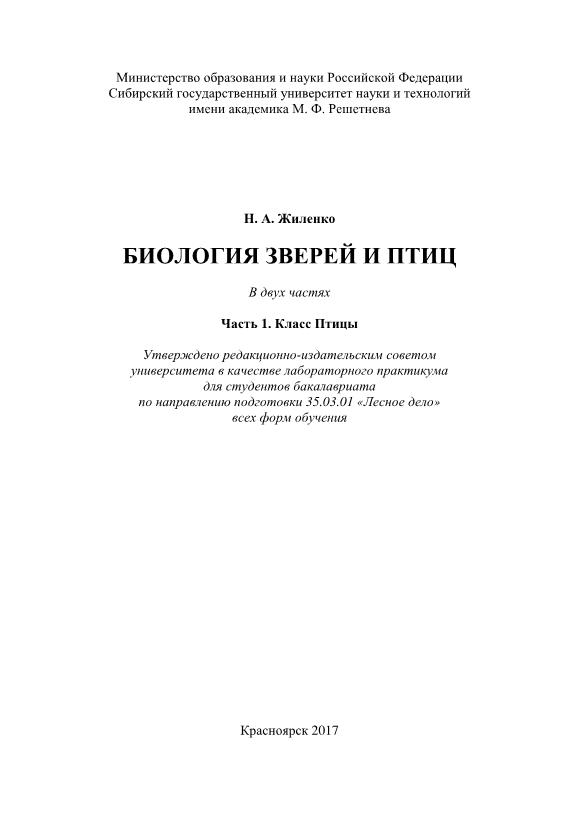 Министерство образования и науки Российской Федерации
Сибирский государственный университет науки и технологий
имени академика М. Ф. Решетнева

Н. А. Жиленко

БИОЛОГИЯ ЗВЕРЕЙ И ПТИЦ

В двух частях

Часть 1. Класс Птицы

Утверждено редакционно-издательским советом
университета в качестве лабораторного практикума
для студентов бакалавриата
по направлению подготовки 35.03.01 «Лесное дело»
всех форм обучения

Красноярск 2017